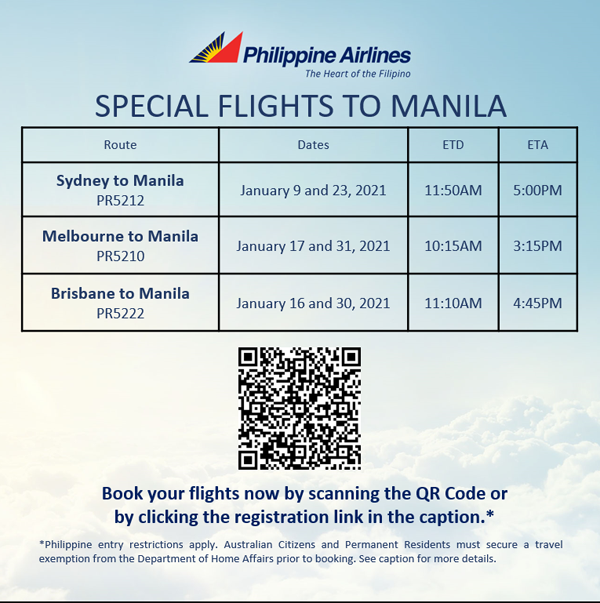 Philippine Airlines
The Heart of the Filipino

SPECIAL FLIGHTS TO MANILA

| Route | Dates | ETD | ETA |
|---|---|---|---|
| Sydney to Manila PR5212 | January 9 and 23, 2021 | 11:50AM | 5:00PM |
| Melbourne to Manila PR5210 | January 17 and 31, 2021 | 10:15AM | 3:15PM |
| Brisbane to Manila PR5222 | January 16 and 30, 2021 | 11:10AM | 4:45PM |

Book your flights now by scanning the QR Code or by clicking the registration link in the caption.*

*Philippine entry restrictions apply. Australian Citizens and Permanent Residents must secure a travel exemption from the Department of Home Affairs prior to booking. See caption for more details.